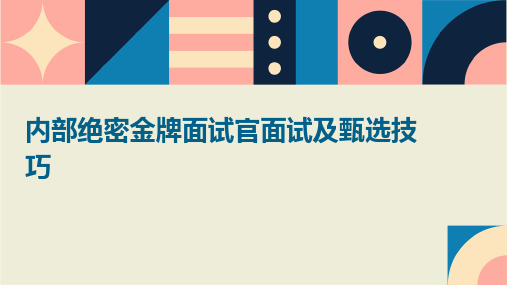 内部绝密金牌面试官面试及甄选技巧